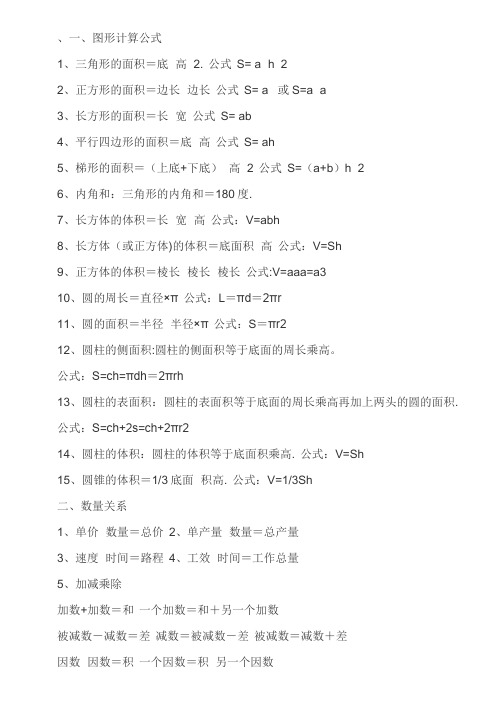 、一、图形计算公式

1、三角形的面积＝底 高 2. 公式 S= a h 2

2、正方形的面积＝边长 边长 公式 S= a 或 S=a a

3、长方形的面积＝长 宽 公式 S= ab

4、平行四边形的面积＝底 高 公式 S= ah

5、梯形的面积＝（上底+下底） 高 2 公式 S=（a+b）h 2

6、内角和：三角形的内角和＝180 度.

7、长方体的体积＝长 宽 高 公式：V=abh

8、长方体（或正方体)的体积＝底面积 高 公式：V=Sh

9、正方体的体积＝棱长 棱长 棱长 公式:V=aaa=a3

10、圆的周长＝直径×π 公式：L＝πd＝2πr

11、圆的面积＝半径 半径×π 公式：S＝πr2

12、圆柱的侧面积:圆柱的侧面积等于底面的周长乘高。

公式：S=ch=πdh＝2πrh

13、圆柱的表面积：圆柱的表面积等于底面的周长乘高再加上两头的圆的面积.

公式：S=ch+2s=ch+2πr2

14、圆柱的体积：圆柱的体积等于底面积乘高. 公式：V=Sh

15、圆锥的体积＝1/3 底面 积高. 公式：V=1/3Sh

二、数量关系

1、单价 数量＝总价 2、单产量 数量＝总产量

3、速度 时间＝路程 4、工效 时间＝工作总量

5、加减乘除

加数+加数＝和 一个加数＝和＋另一个加数

被减数－减数＝差 减数＝被减数－差 被减数＝减数＋差

因数 因数＝积 一个因数＝积 另一个因数